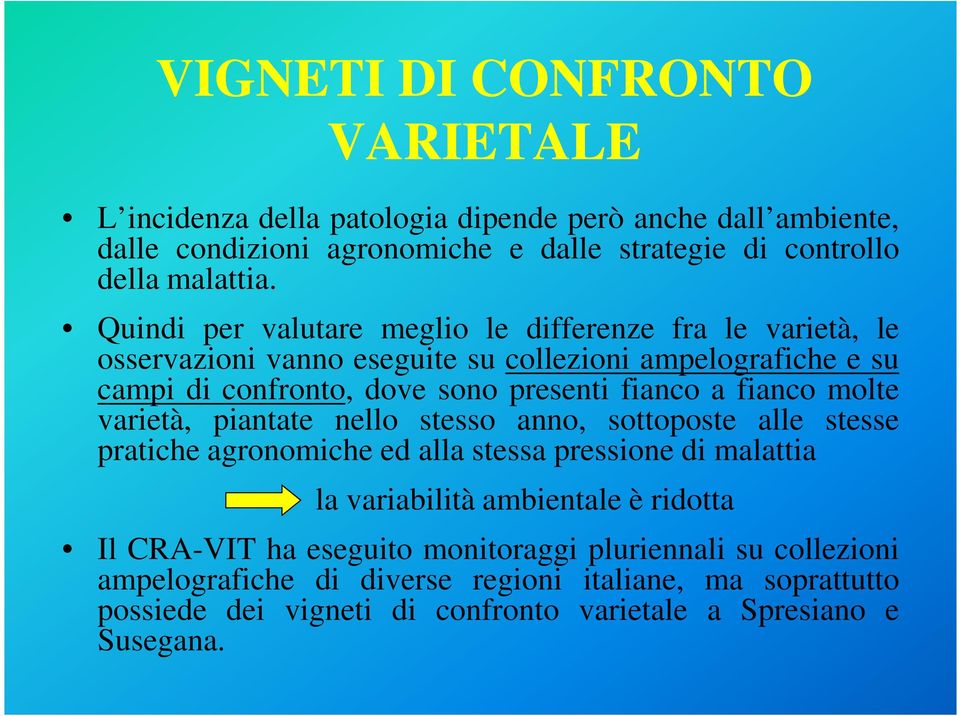 VIGNETI DI CONFRONTO VARIETALE

• L’incidenza della patologia dipende però anche dall’ambiente, dalle condizioni agronomiche e dalle strategie di controllo della malattia.

• Quindi per valutare meglio le differenze fra le varietà, le osservazioni vanno eseguite su collezioni ampelografiche e su campi di confronto, dove sono presenti fianco a fianco molte varietà, piantate nello stesso anno, sottoposte alle stesse pratiche agronomiche ed alla stessa pressione di malattia

la variabilità ambientale è ridotta

• Il CRA-VIT ha eseguito monitoraggi pluriennali su collezioni ampelografiche di diverse regioni italiane, ma soprattutto possiede dei vigneti di confronto varietale a Spresiano e Susegana.